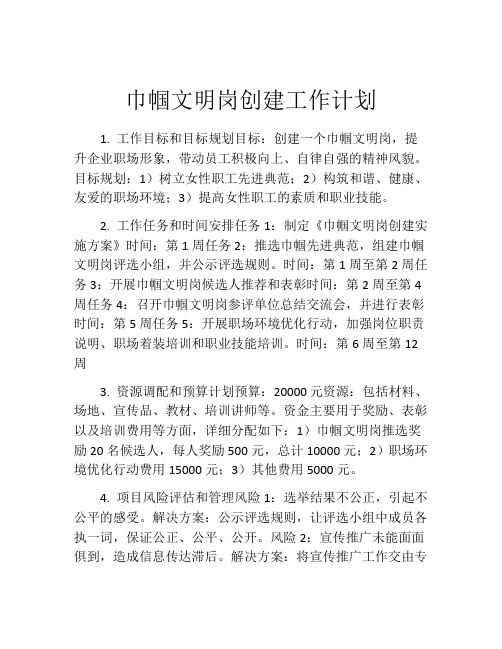 巾帼文明岗创建工作计划

1. 工作目标和目标规划目标：创建一个巾帼文明岗，提升企业职场形象，带动员工积极向上、自律自强的精神风貌。目标规划：1）树立女性职工先进典范；2）构筑和谐、健康、友爱的职场环境；3）提高女性职工的素质和职业技能。

2. 工作任务和时间安排任务 1：制定《巾帼文明岗创建实施方案》时间：第 1 周任务 2：推选巾帼先进典范，组建巾帼文明岗评选小组，并公示评选规则。时间：第 1 周至第 2 周任务 3：开展巾帼文明岗候选人推荐和表彰时间：第 2 周至第 4 周任务 4：召开巾帼文明岗参评单位总结交流会，并进行表彰时间：第 5 周任务 5：开展职场环境优化行动，加强岗位职责说明、职场着装培训和职业技能培训。时间：第 6 周至第 12 周

3. 资源调配和预算计划预算：20000 元资源：包括材料、场地、宣传品、教材、培训讲师等。资金主要用于奖励、表彰以及培训费用等方面，详细分配如下：1）巾帼文明岗推选奖励 20 名候选人，每人奖励 500 元，总计 10000 元；2）职场环境优化行动费用 15000 元；3）其他费用 5000 元。

4. 项目风险评估和管理风险 1：选举结果不公正，引起不公平的感受。解决方案：公示评选规则，让评选小组中成员各执一词，保证公正、公平、公开。风险 2：宣传推广未能面面俱到，造成信息传达滞后。解决方案：将宣传推广工作交由专